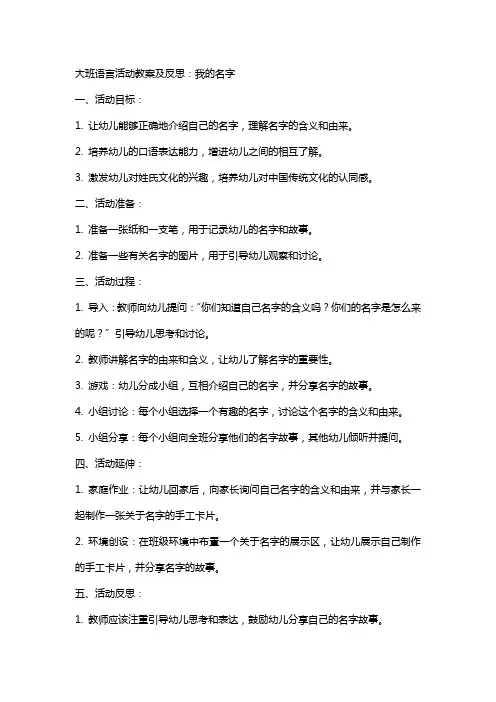 大班语言活动教案及反思：我的名字

一、活动目标：

1. 让幼儿能够正确地介绍自己的名字，理解名字的含义和由来。

2. 培养幼儿的口语表达能力，增进幼儿之间的相互了解。

3. 激发幼儿对姓氏文化的兴趣，培养幼儿对中国传统文化的认同感。

二、活动准备：

1. 准备一张纸和一支笔，用于记录幼儿的名字和故事。

2. 准备一些有关名字的图片，用于引导幼儿观察和讨论。

三、活动过程：

1. 导入：教师向幼儿提问："你们知道自己名字的含义吗？你们的名字是怎么来的呢？" 引导幼儿思考和讨论。

2. 教师讲解名字的由来和含义，让幼儿了解名字的重要性。

3. 游戏：幼儿分成小组，互相介绍自己的名字，并分享名字的故事。

4. 小组讨论：每个小组选择一个有趣的名字，讨论这个名字的含义和由来。

5. 小组分享：每个小组向全班分享他们的名字故事，其他幼儿倾听并提问。

四、活动延伸：

1. 家庭作业：让幼儿回家后，向家长询问自己名字的含义和由来，并与家长一起制作一张关于名字的手工卡片。

2. 环境创设：在班级环境中布置一个关于名字的展示区，让幼儿展示自己制作的手工卡片，并分享名字的故事。

五、活动反思：

1. 教师应该注重引导幼儿思考和表达，鼓励幼儿分享自己的名字故事。